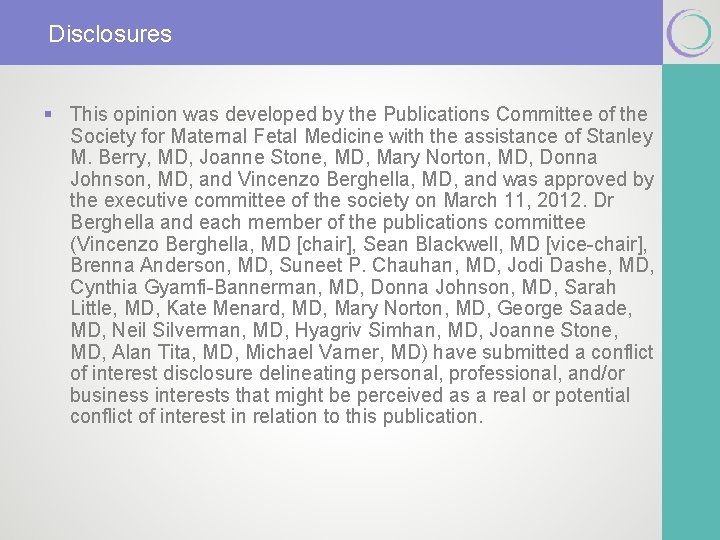 Disclosures

▪ This opinion was developed by the Publications Committee of the Society for Maternal Fetal Medicine with the assistance of Stanley M. Berry, MD, Joanne Stone, MD, Mary Norton, MD, Donna Johnson, MD, and Vincenzo Berghella, MD, and was approved by the executive committee of the society on March 11, 2012. Dr Berghella and each member of the publications committee (Vincenzo Berghella, MD [chair], Sean Blackwell, MD [vice-chair], Brenna Anderson, MD, Suneet P. Chauhan, MD, Jodi Dashe, MD, Cynthia Gyamfi-Bannerman, MD, Donna Johnson, MD, Sarah Little, MD, Kate Menard, MD, Mary Norton, MD, George Saade, MD, Neil Silverman, MD, Hyagriv Simhan, MD, Joanne Stone, MD, Alan Tita, MD, Michael Varner, MD) have submitted a conflict of interest disclosure delineating personal, professional, and/or business interests that might be perceived as a real or potential conflict of interest in relation to this publication.